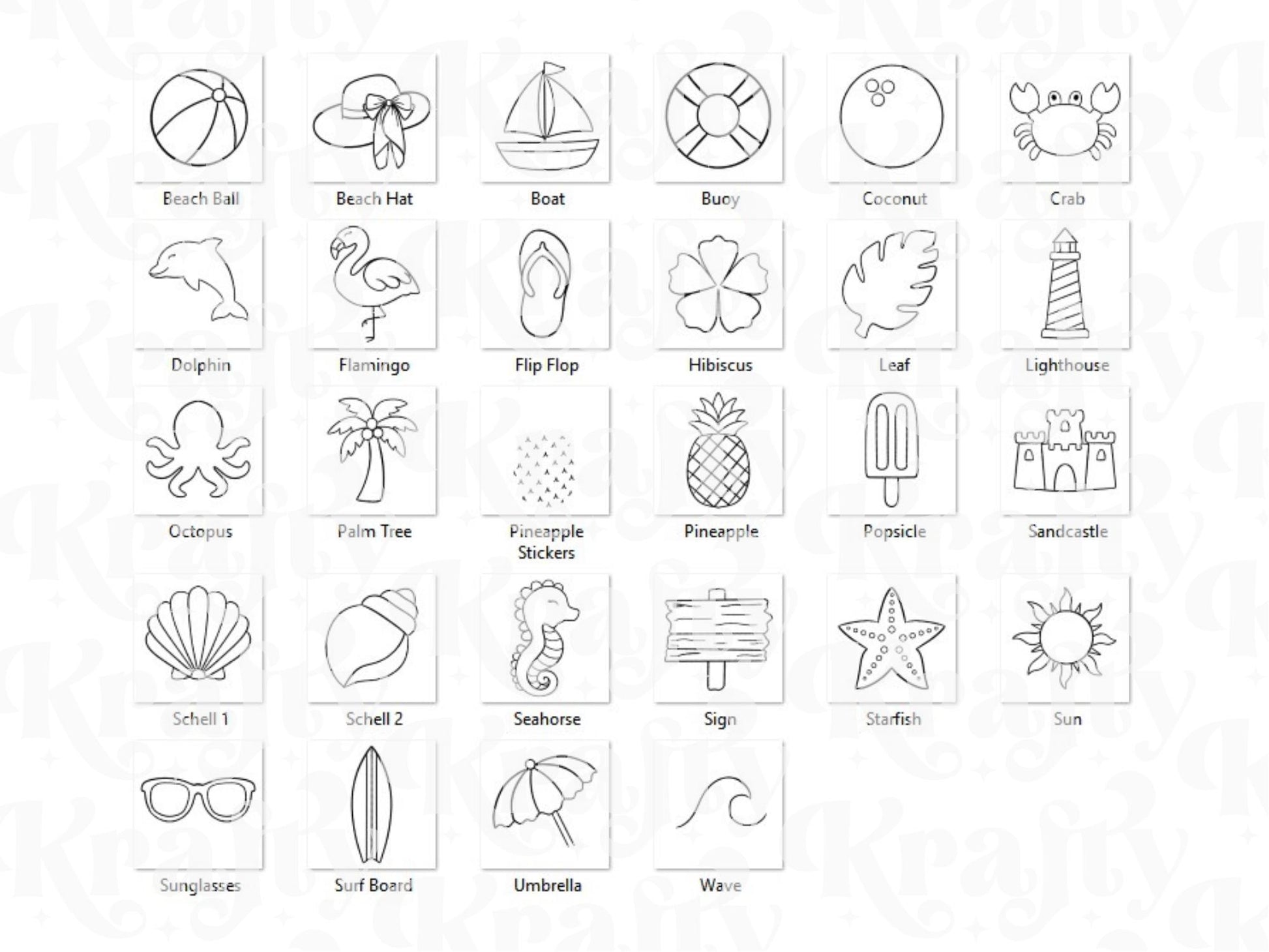 Beach Ball
Beach Hat
Boat
Buoy
Coconut
Crab
Dolphin
Flamingo
Flip Flop
Hibiscus
Leaf
Lighthouse
Octopus
Palm Tree
Pineapple Stickers
Pineapple
Popsicle
Sandcastle
Schell 1
Schell 2
Seahorse
Sign
Starfish
Sun
Sunglasses
Surf Board
Umbrella
Wave

Krafty